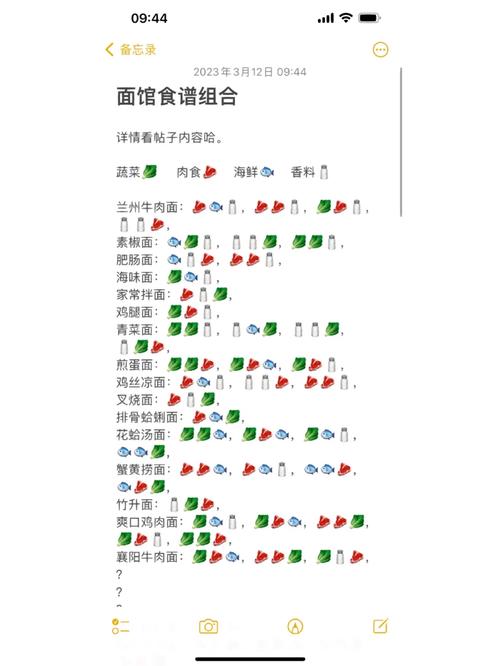 09:44

备忘录

2023年3月12日 09:44

面馆食谱组合

详情看帖子内容哈。

蔬菜🥬 肉食🥩 海鲜🐟 香料🧂

兰州牛肉面：🥩🐟🧂，🥩🥩🧂，🥬🥩🧂，🧂🧂🥩，
素椒面：🐟🥬🧂，🧂🧂🥬，🥬🥬🧂，
肥肠面：🐟🧂🥩，🥩🥩🧂，
海味面：🥬🐟🧂，
家常拌面：🥩🧂🥬，
鸡腿面：🥬🥩🧂，
青菜面：🥬🥬🧂，🧂🐟🥬，🧂🧂🥬，🧂🥬🥩，
煎蛋面：🥬🥬🥩，🥬🥩🐟，🥬🥩🧂，
鸡丝凉面：🥩🐟🧂，🧂🧂🥩，🥩🥩🧂，
叉烧面：🥩🧂🥬，
排骨蛤蜊面：🥩🐟🥬，
花蛤汤面：🥬🥬🐟，🥬🥩🐟，🥬🐟🧂，🐟🐟🥬，
蟹黄捞面：🥩🥩🐟，🥩🐟🧂，🐟🐟🥩，🐟🥩🥬，
竹升面：🧂🥬🥩，
爽口鸡肉面：🥬🐟🧂，🥬🥩🐟，🥩🥩🥬，🥬🥩🧂，🥬🥬🥩，
襄阳牛肉面：🥬🥩🐟，🥩🥩🥬，🥬🧂🥩，
?
?